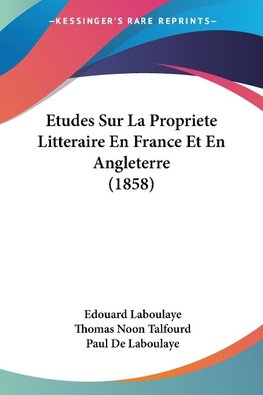 —KESSINGER'S RARE REPRINTS—

Etudes Sur La Propriete Litteraire En France Et En Angleterre (1858)

Edouard Laboulaye
Thomas Noon Talfourd
Paul De Laboulaye